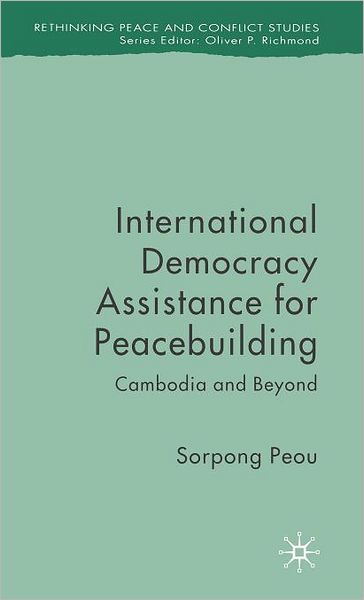 RETHINKING PEACE AND CONFLICT STUDIES
Series Editor: Oliver P. Richmond

International Democracy Assistance for Peacebuilding

Cambodia and Beyond

Sorpong Peou